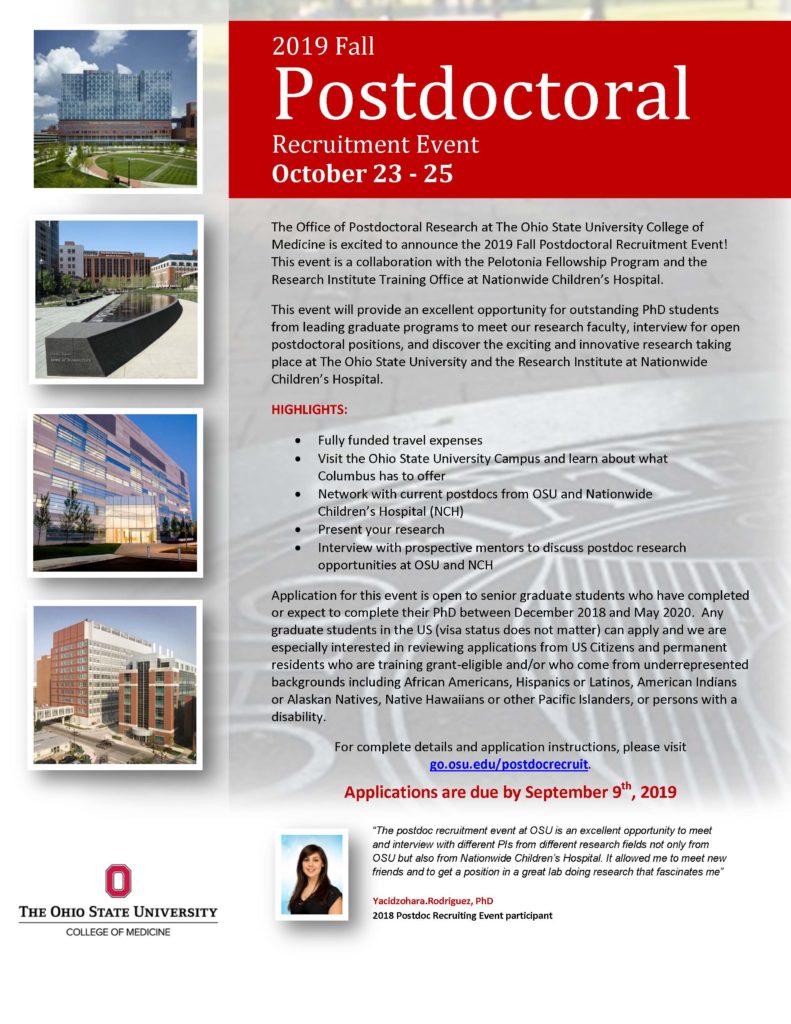 2019 Fall
Postdoctoral
Recruitment Event
October 23 - 25

The Office of Postdoctoral Research at The Ohio State University College of Medicine is excited to announce the 2019 Fall Postdoctoral Recruitment Event! This event is a collaboration with the Pelotonia Fellowship Program and the Research Institute Training Office at Nationwide Children's Hospital.

This event will provide an excellent opportunity for outstanding PhD students from leading graduate programs to meet our research faculty, interview for open postdoctoral positions, and discover the exciting and innovative research taking place at The Ohio State University and the Research Institute at Nationwide Children's Hospital.

HIGHLIGHTS:

- Fully funded travel expenses
- Visit the Ohio State University Campus and learn about what Columbus has to offer
- Network with current postdocs from OSU and Nationwide Children's Hospital (NCH)
- Present your research
- Interview with prospective mentors to discuss postdoc research opportunities at OSU and NCH

Application for this event is open to senior graduate students who have completed or expect to complete their PhD between December 2018 and May 2020. Any graduate students in the US (visa status does not matter) can apply and we are especially interested in reviewing applications from US Citizens and permanent residents who are training grant-eligible and/or who come from underrepresented backgrounds including African Americans, Hispanics or Latinos, American Indians or Alaskan Natives, Native Hawaiians or other Pacific Islanders, or persons with a disability.

For complete details and application instructions, please visit go.osu.edu/postdocrecruit.

Applications are due by September 9$^{th}$, 2019

"The postdoc recruitment event at OSU is an excellent opportunity to meet and interview with different PIs from different research fields not only from OSU but also from Nationwide Children's Hospital. It allowed me to meet new friends and to get a position in a great lab doing research that fascinates me"

Yacidzohara.Rodriguez, PhD
2018 Postdoc Recruiting Event participant

THE OHIO STATE UNIVERSITY
COLLEGE OF MEDICINE